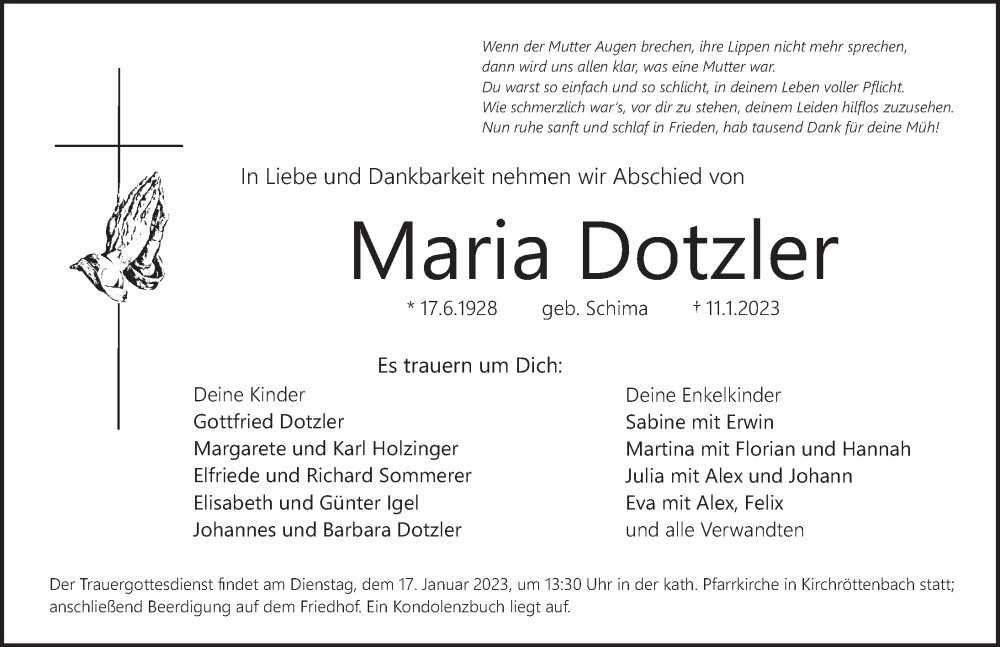 Wenn der Mutter Augen brechen, ihre Lippen nicht mehr sprechen,
dann wird uns allen klar, was eine Mutter war.
Du warst so einfach und so schlicht, in deinem Leben voller Pflicht.
Wie schmerzlich war's, vor dir zu stehen, deinem Leiden hilflos zuzusehen.
Nun ruhe sanft und schlaf in Frieden, hab tausend Dank für deine Müh!

In Liebe und Dankbarkeit nehmen wir Abschied von

Maria Dotzler

* 17.6.1928 geb. Schima † 11.1.2023

Es trauern um Dich:

Deine Kinder
Gottfried Dotzler
Margarete und Karl Holzinger
Elfriede und Richard Sommerer
Elisabeth und Günter Igel
Johannes und Barbara Dotzler

Deine Enkelkinder
Sabine mit Erwin
Martina mit Florian und Hannah
Julia mit Alex und Johann
Eva mit Alex, Felix
und alle Verwandten

Der Trauergottesdienst findet am Dienstag, dem 17. Januar 2023, um 13:30 Uhr in der kath. Pfarrkirche in Kirchröttenbach statt; anschließend Beerdigung auf dem Friedhof. Ein Kondolenzbuch liegt auf.